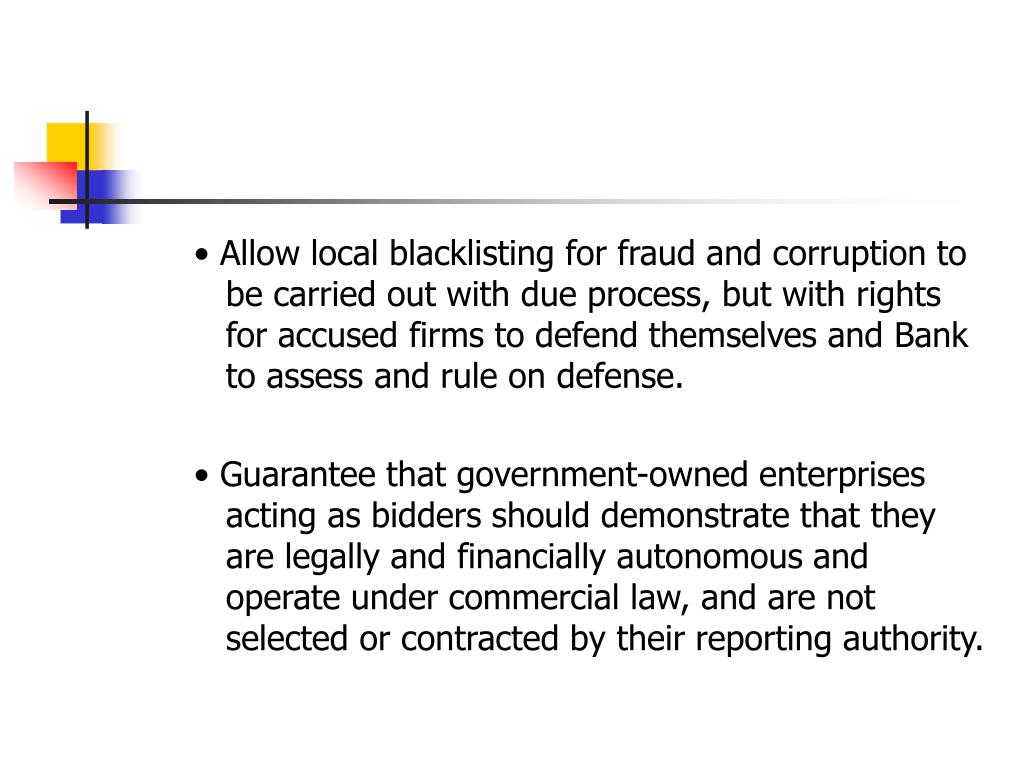 • Allow local blacklisting for fraud and corruption to be carried out with due process, but with rights for accused firms to defend themselves and Bank to assess and rule on defense.

• Guarantee that government-owned enterprises acting as bidders should demonstrate that they are legally and financially autonomous and operate under commercial law, and are not selected or contracted by their reporting authority.